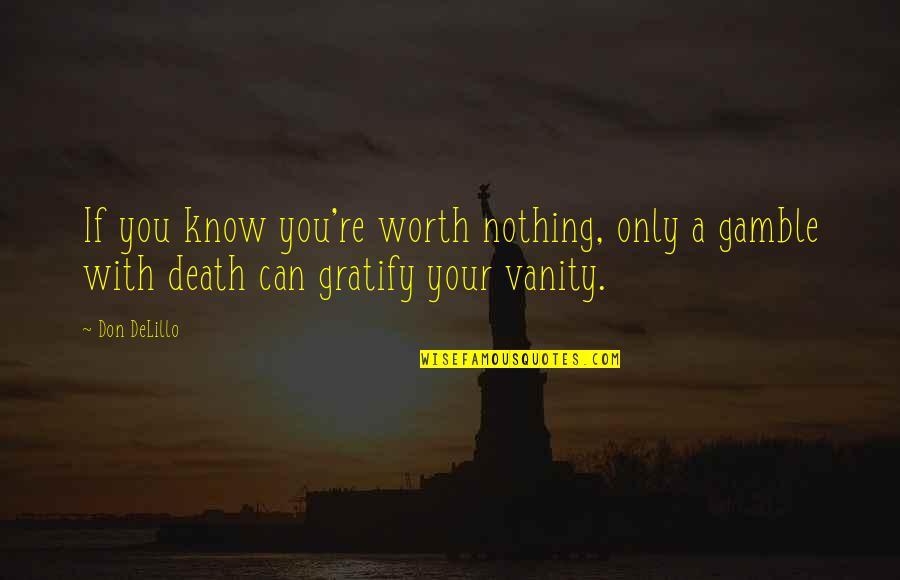 If you know you're worth nothing, only a gamble with death can gratify your vanity.

~ Don DeLillo

WISEFAMOUSQUOTES.COM